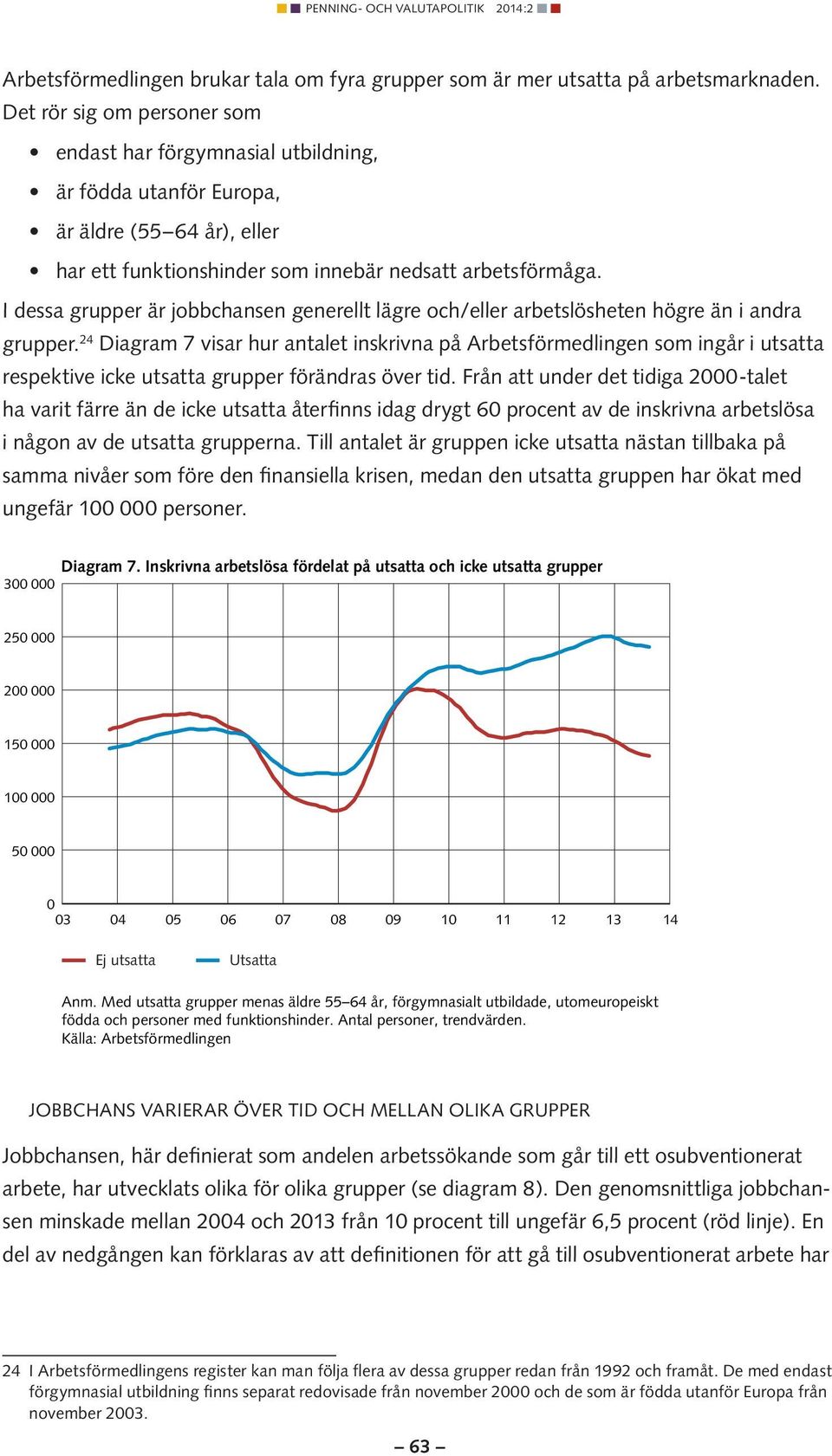 PENNING- OCH VALUTAPOLITIK 2014:2

Arbetsförmedlingen brukar tala om fyra grupper som är mer utsatta på arbetsmarknaden. Det rör sig om personer som

• endast har förgymnasial utbildning,
• är födda utanför Europa,
• är äldre (55–64 år), eller
• har ett funktionshinder som innebär nedsatt arbetsförmåga.

I dessa grupper är jobbchansen generellt lägre och/eller arbetslösheten högre än i andra grupper.$^{24}$ Diagram 7 visar hur antalet inskrivna på Arbetsförmedlingen som ingår i utsatta respektive icke utsatta grupper förändras över tid. Från att under det tidiga 2000-talet ha varit färre än de icke utsatta återfinns idag drygt 60 procent av de inskrivna arbetslösa i någon av de utsatta grupperna. Till antalet är gruppen icke utsatta nästan tillbaka på samma nivåer som före den finansiella krisen, medan den utsatta gruppen har ökat med ungefär 100 000 personer.

Diagram 7. Inskrivna arbetslösa fördelat på utsatta och icke utsatta grupper

300 000
250 000
200 000
150 000
100 000
50 000
0

03 04 05 06 07 08 09 10 11 12 13 14

Ej utsatta
Utsatta

Anm. Med utsatta grupper menas äldre 55–64 år, förgymnasialt utbildade, utomeuropeiskt födda och personer med funktionshinder. Antal personer, trendvärden.
Källa: Arbetsförmedlingen

JOBBCHANS VARIERAR ÖVER TID OCH MELLAN OLIKA GRUPPER

Jobbchansen, här definierat som andelen arbetssökande som går till ett osubventionerat arbete, har utvecklats olika för olika grupper (se diagram 8). Den genomsnittliga jobbchansen minskade mellan 2004 och 2013 från 10 procent till ungefär 6,5 procent (röd linje). En del av nedgången kan förklaras av att definitionen för att gå till osubventionerat arbete har

24 I Arbetsförmedlingens register kan man följa flera av dessa grupper redan från 1992 och framåt. De med endast förgymnasial utbildning finns separat redovisade från november 2000 och de som är födda utanför Europa från november 2003.

– 63 –